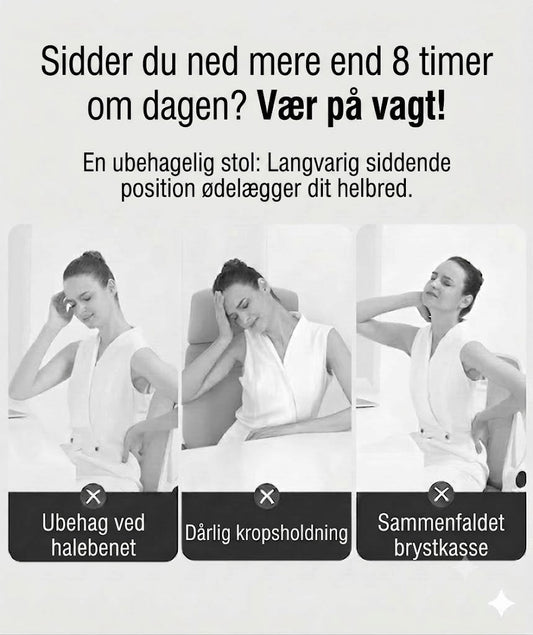 Sidder du ned mere end 8 timer om dagen? Vær på vagt!

En ubehagelig stol: Langvarig siddende position ødelægger dit helbred.

Ubehag ved halebenet

Dårlig kropsholdning

Sammenfaldet brystkasse